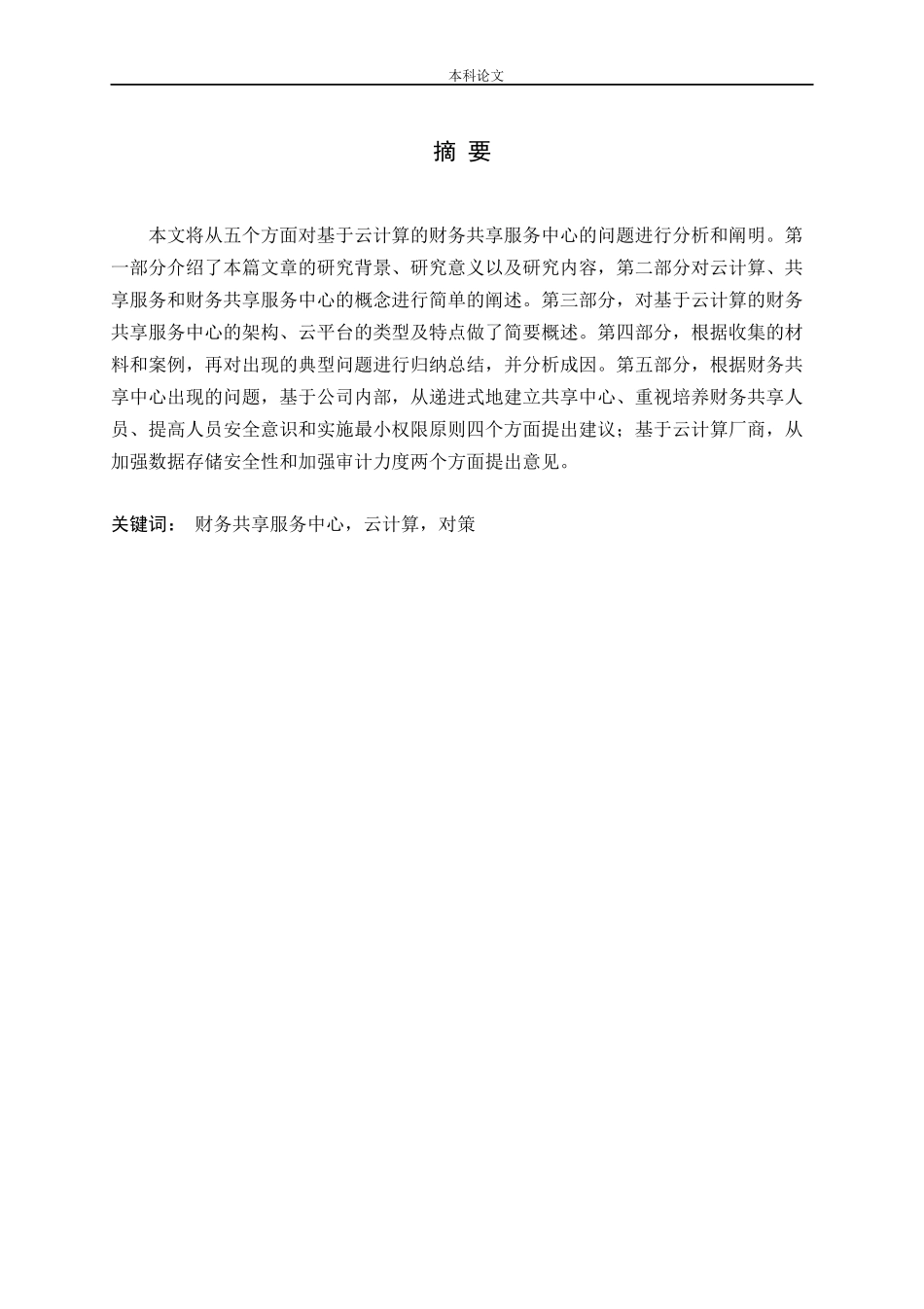 本科论文

摘 要

本文将从五个方面对基于云计算的财务共享服务中心的问题进行分析和阐明。第一部分介绍了本篇文章的研究背景、研究意义以及研究内容，第二部分对云计算、共享服务和财务共享服务中心的概念进行简单的阐述。第三部分，对基于云计算的财务共享服务中心的架构、云平台的类型及特点做了简要概述。第四部分，根据收集的材料和案例，再对出现的典型问题进行归纳总结，并分析成因。第五部分，根据财务共享中心出现的问题，基于公司内部，从递进式地建立共享中心、重视培养财务共享人员、提高人员安全意识和实施最小权限原则四个方面提出建议；基于云计算厂商，从加强数据存储安全性和加强审计力度两个方面提出意见。

关键词： 财务共享服务中心，云计算，对策